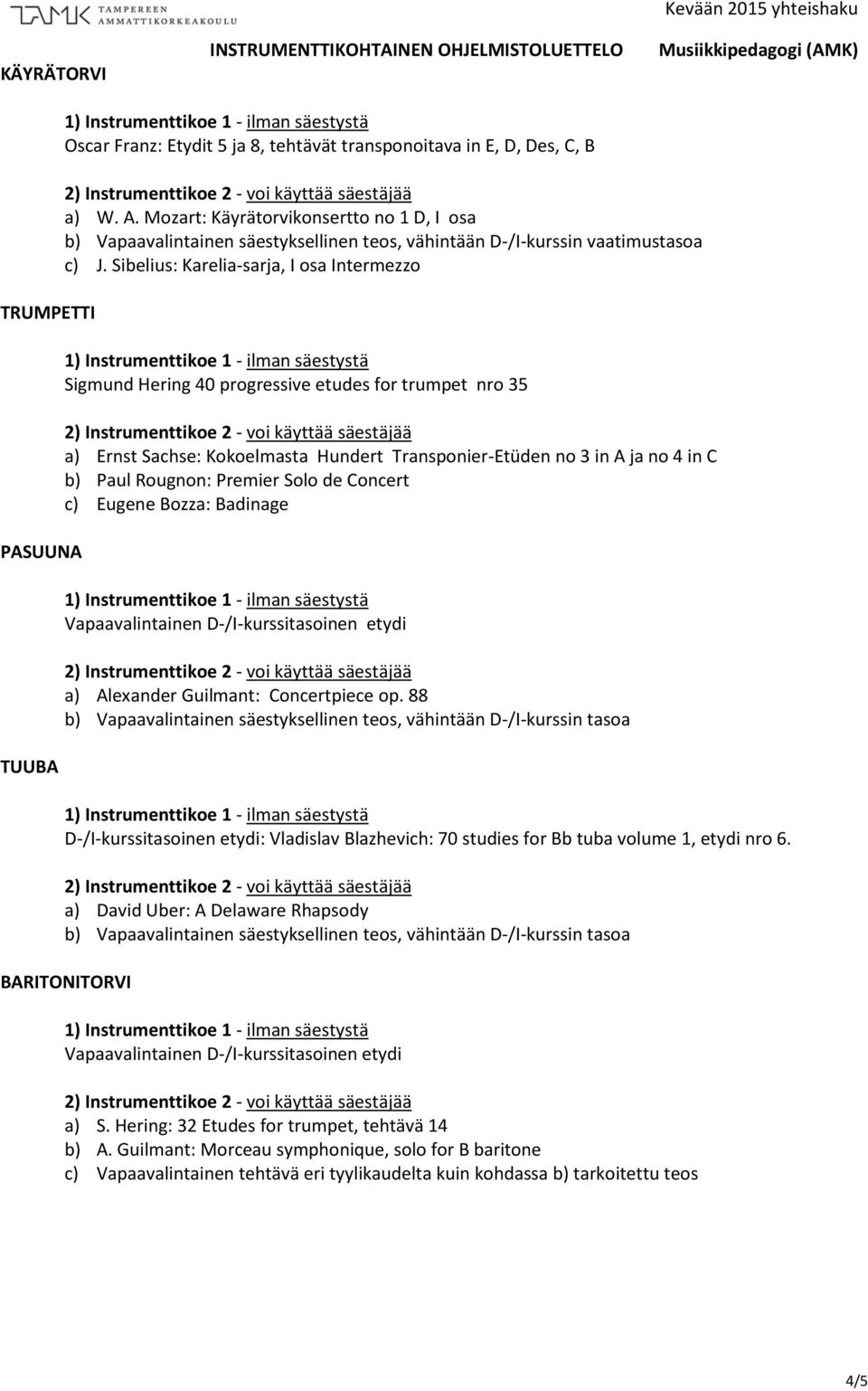 TAMK TAMPEREEN AMMATTIKORKEAKOULU

Kevään 2015 yhteishaku

INSTRUMENTTIKOHTAINEN OHJELMISTOLUETTELO

Musiikkipedagogi (AMK)

KÄYRÄTORVI

1) Instrumenttikoe 1 - ilman säestystä
Oscar Franz: Etydit 5 ja 8, tehtävät transponoitava in E, D, Des, C, B

2) Instrumenttikoe 2 - voi käyttää säestäjää
a) W. A. Mozart: Käyrätorvikonsertto no 1 D, I osa
b) Vapaavalintainen säestyksellinen teos, vähintään D-/I-kurssin vaatimustasoa
c) J. Sibelius: Karelia-sarja, I osa Intermezzo

TRUMPETTI

1) Instrumenttikoe 1 - ilman säestystä
Sigmund Hering 40 progressive etudes for trumpet nro 35

2) Instrumenttikoe 2 - voi käyttää säestäjää
a) Ernst Sachse: Kokoelmasta Hundert Transponier-Etüden no 3 in A ja no 4 in C
b) Paul Rougnon: Premier Solo de Concert
c) Eugene Bozza: Badinage

PASUUNA

1) Instrumenttikoe 1 - ilman säestystä
Vapaavalintainen D-/I-kurssitasoinen etydi

2) Instrumenttikoe 2 - voi käyttää säestäjää
a) Alexander Guilmant: Concertpiece op. 88
b) Vapaavalintainen säestyksellinen teos, vähintään D-/I-kurssin tasoa

TUUBA

1) Instrumenttikoe 1 - ilman säestystä
D-/I-kurssitasoinen etydi: Vladislav Blazhevich: 70 studies for Bb tuba volume 1, etydi nro 6.

2) Instrumenttikoe 2 - voi käyttää säestäjää
a) David Uber: A Delaware Rhapsody
b) Vapaavalintainen säestyksellinen teos, vähintään D-/I-kurssin tasoa

BARITONITORVI

1) Instrumenttikoe 1 - ilman säestystä
Vapaavalintainen D-/I-kurssitasoinen etydi

2) Instrumenttikoe 2 - voi käyttää säestäjää
a) S. Hering: 32 Etudes for trumpet, tehtävä 14
b) A. Guilmant: Morceau symphonique, solo for B baritone
c) Vapaavalintainen tehtävä eri tyylikaudelta kuin kohdassa b) tarkoitettu teos

4/5